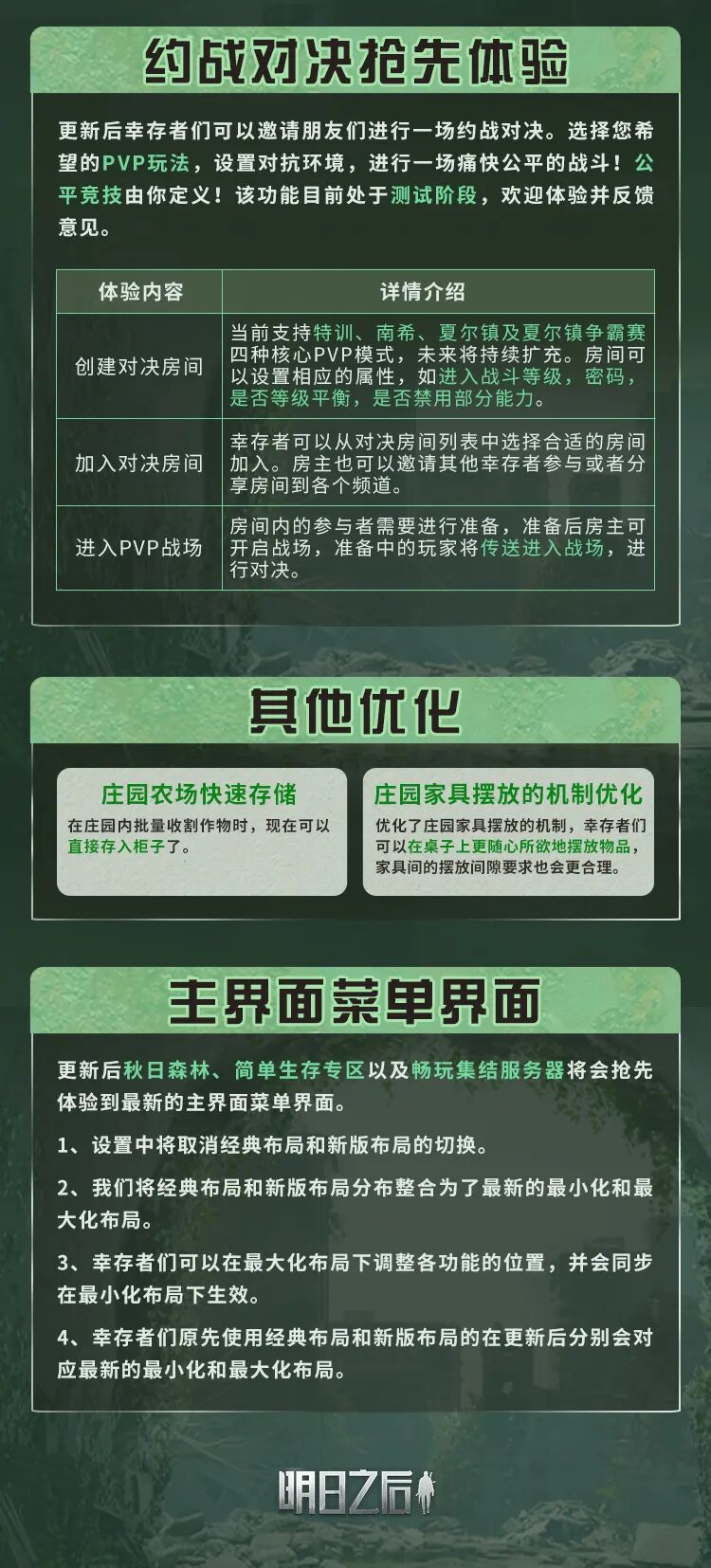 约战对决抢先体验

更新后幸存者们可以邀请朋友们进行一场约战对决。选择您希望的PVP玩法，设置对抗环境，进行一场痛快公平的战斗！公平竞技由你定义！该功能目前处于测试阶段，欢迎体验并反馈意见。

| 体验内容 | 详情介绍 |
|---|---|
| 创建对决房间 | 当前支持特训、南希、夏尔镇及夏尔镇争霸赛四种核心PVP模式，未来将持续扩充。房间可以设置相应的属性，如进入战斗等级，密码，是否等级平衡，是否禁用部分能力。 |
| 加入对决房间 | 幸存者可以从对决房间列表中选择合适的房间加入。房主也可以邀请其他幸存者参与或者分享房间到各个频道。 |
| 进入PVP战场 | 房间内的参与者需要进行准备，准备后房主可开启战场，准备中的玩家将传送进入战场，进行对决。 |

其他优化

庄园农场快速存储
在庄园内批量收割作物时，现在可以直接存入柜子了。

庄园家具摆放的机制优化
优化了庄园家具摆放的机制，幸存者们可以在桌子上更随心所欲地摆放物品，家具间的摆放间隙要求也会更合理。

主界面菜单界面

更新后秋日森林、简单生存专区以及畅玩集结服务器将会抢先体验到最新的主界面菜单界面。

1、设置中将取消经典布局和新版布局的切换。

2、我们将经典布局和新版布局分布整合为了最新的最小化和最大化布局。

3、幸存者们可以在最大化布局下调整各功能的位置，并会同步在最小化布局下生效。

4、幸存者们原先使用经典布局和新版布局的在更新后分别会对应最新的最小化和最大化布局。

明日之后